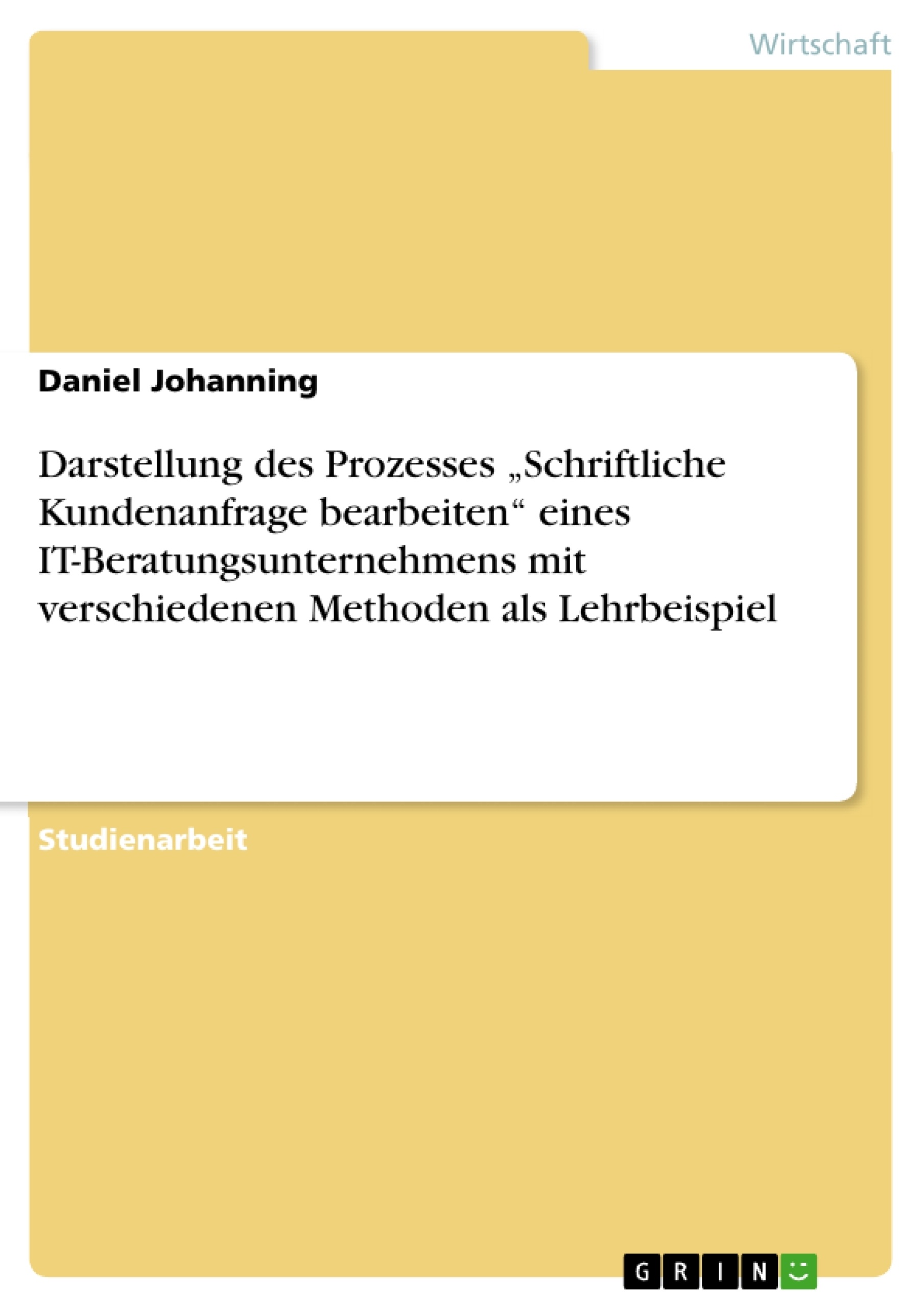 Wirtschaft

Daniel Johanning

Darstellung des Prozesses „Schriftliche Kundenanfrage bearbeiten“ eines IT-Beratungsunternehmens mit verschiedenen Methoden als Lehrbeispiel

Studienarbeit

GRIN